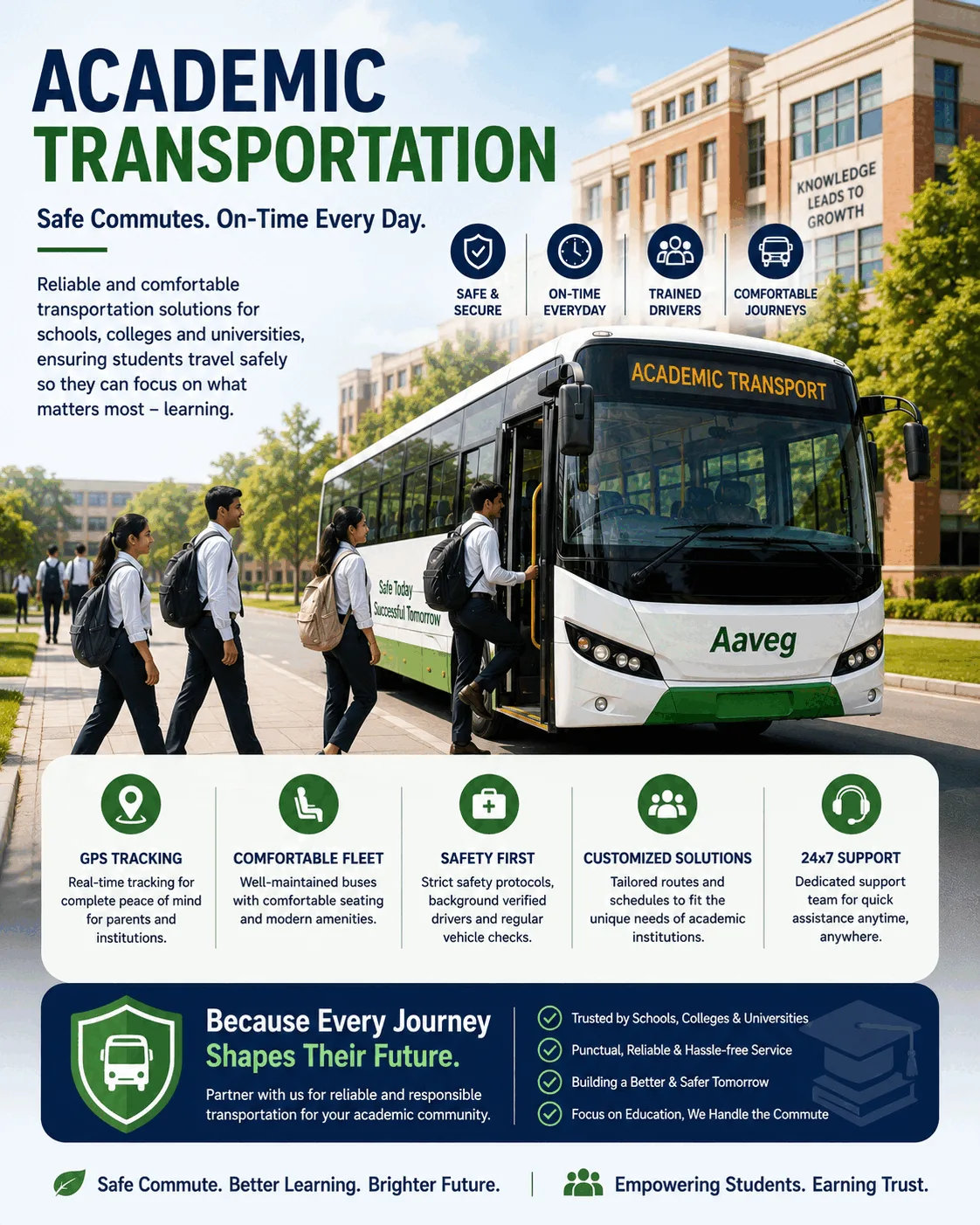 ACADEMIC TRANSPORTATION

Safe Commutes. On-Time Every Day.

Reliable and comfortable transportation solutions for schools, colleges and universities, ensuring students travel safely so they can focus on what matters most – learning.

SAFE & SECURE

ON-TIME EVERYDAY

TRAINED DRIVERS

COMFORTABLE JOURNEYS

KNOWLEDGE LEADS TO GROWTH

ACADEMIC TRANSPORT

Safe Today Successful Tomorrow

Aaveg

GPS TRACKING
Real-time tracking for complete peace of mind for parents and institutions.

COMFORTABLE FLEET
Well-maintained buses with comfortable seating and modern amenities.

SAFETY FIRST
Strict safety protocols, background verified drivers and regular vehicle checks.

CUSTOMIZED SOLUTIONS
Tailored routes and schedules to fit the unique needs of academic institutions.

24x7 SUPPORT
Dedicated support team for quick assistance anytime, anywhere.

Because Every Journey Shapes Their Future.

Partner with us for reliable and responsible transportation for your academic community.

Trusted by Schools, Colleges & Universities
Punctual, Reliable & Hassle-free Service
Building a Better & Safer Tomorrow
Focus on Education, We Handle the Commute

Safe Commute. Better Learning. Brighter Future.

Empowering Students. Earning Trust.